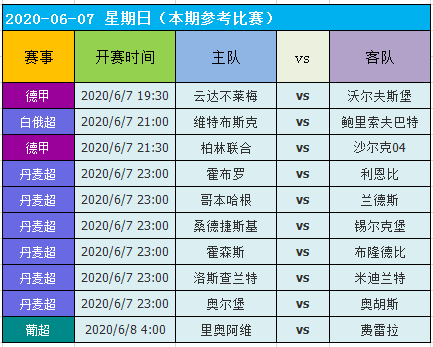 2020-06-07 星期日（本期参考比赛）

| 赛事 | 开赛时间 | 主队 | vs | 客队 |
|---|---|---|---|---|
| 德甲 | 2020/6/7 19:30 | 云达不莱梅 | vs | 沃尔夫斯堡 |
| 白俄超 | 2020/6/7 21:00 | 维特布斯克 | vs | 鲍里索夫巴特 |
| 德甲 | 2020/6/7 21:30 | 柏林联合 | vs | 沙尔克04 |
| 丹麦超 | 2020/6/7 23:00 | 霍布罗 | vs | 利恩比 |
| 丹麦超 | 2020/6/7 23:00 | 哥本哈根 | vs | 兰德斯 |
| 丹麦超 | 2020/6/7 23:00 | 桑德捷斯基 | vs | 锡尔克堡 |
| 丹麦超 | 2020/6/7 23:00 | 霍森斯 | vs | 布隆德比 |
| 丹麦超 | 2020/6/7 23:00 | 洛斯查兰特 | vs | 米迪兰特 |
| 丹麦超 | 2020/6/7 23:00 | 奥尔堡 | vs | 奥胡斯 |
| 葡超 | 2020/6/8 4:00 | 里奥阿维 | vs | 费雷拉 |